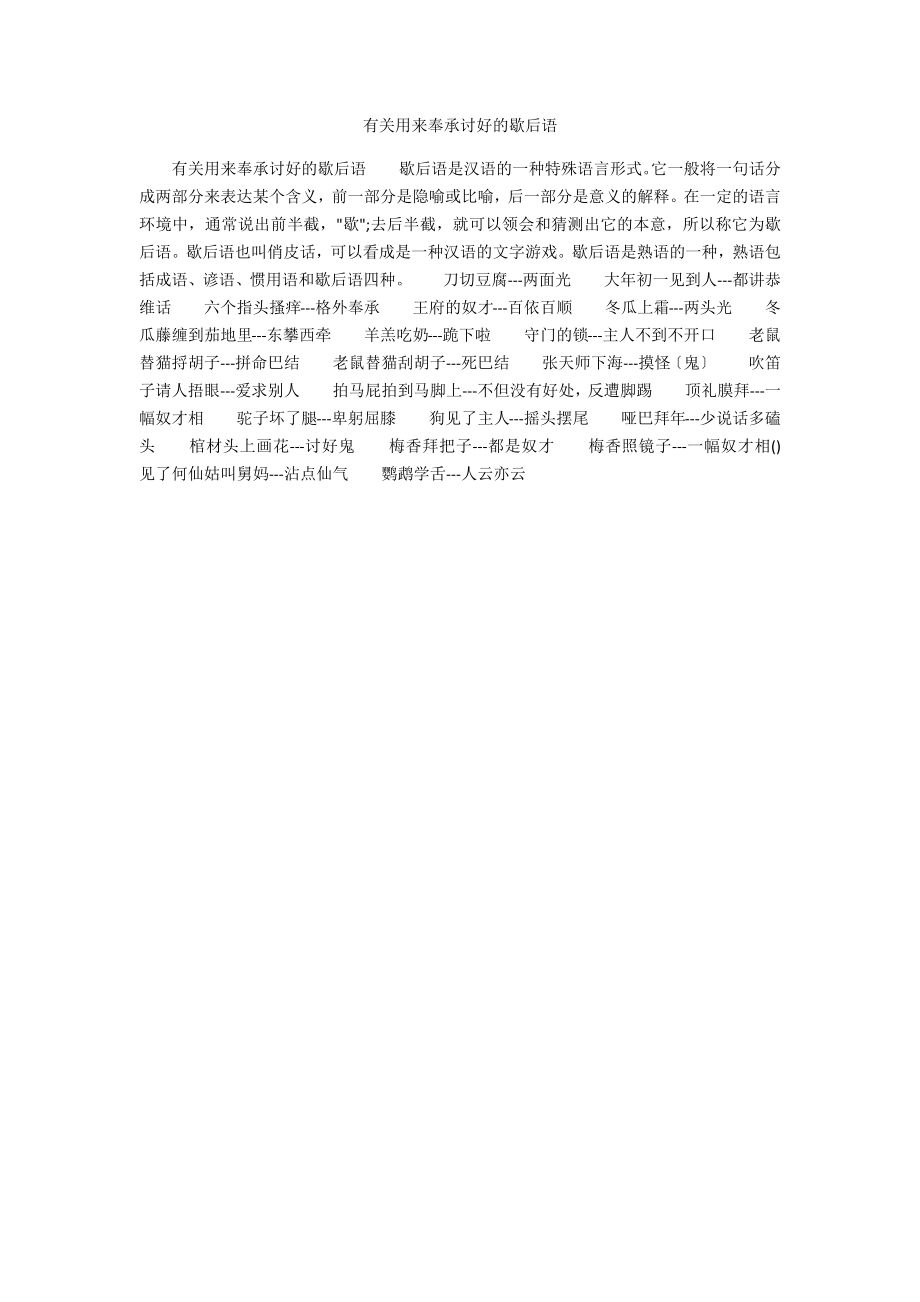 有关用来奉承讨好的歇后语

有关用来奉承讨好的歇后语　　歇后语是汉语的一种特殊语言形式。它一般将一句话分成两部分来表达某个含义，前一部分是隐喻或比喻，后一部分是意义的解释。在一定的语言环境中，通常说出前半截，"歇";去后半截，就可以领会和猜测出它的本意，所以称它为歇后语。歇后语也叫俏皮话，可以看成是一种汉语的文字游戏。歇后语是熟语的一种，熟语包括成语、谚语、惯用语和歇后语四种。　　刀切豆腐---两面光　　大年初一见到人---都讲恭维话　　六个指头搔痒---格外奉承　　王府的奴才---百依百顺　　冬瓜上霜---两头光　　冬瓜藤缠到茄地里---东攀西牵　　羊羔吃奶---跪下啦　　守门的锁---主人不到不开口　　老鼠替猫捋胡子---拼命巴结　　老鼠替猫刮胡子---死巴结　　张天师下海---摸怪〔鬼〕　　吹笛子请人捂眼---爱求别人　　拍马屁拍到马脚上---不但没有好处，反遭脚踢　　顶礼膜拜---一幅奴才相　　驼子坏了腿---卑躬屈膝　　狗见了主人---摇头摆尾　　哑巴拜年---少说话多磕头　　棺材头上画花---讨好鬼　　梅香拜把子---都是奴才　　梅香照镜子---一幅奴才相()见了何仙姑叫舅妈---沾点仙气　　鹦鹉学舌---人云亦云